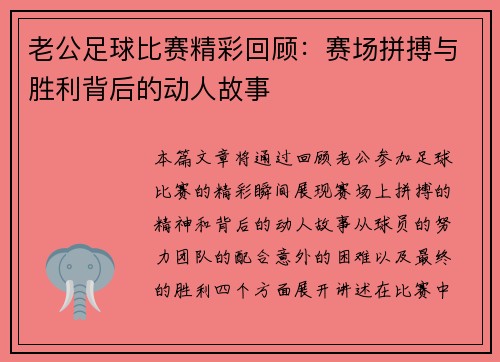 老公足球比赛精彩回顾：赛场拼搏与胜利背后的动人故事

本篇文章将通过回顾老公参加足球比赛的精彩瞬间展现赛场上拼搏的精神和背后的动人故事从球员的努力团队的配合意外的困难以及最终的胜利四个方面展开讲述在比赛中